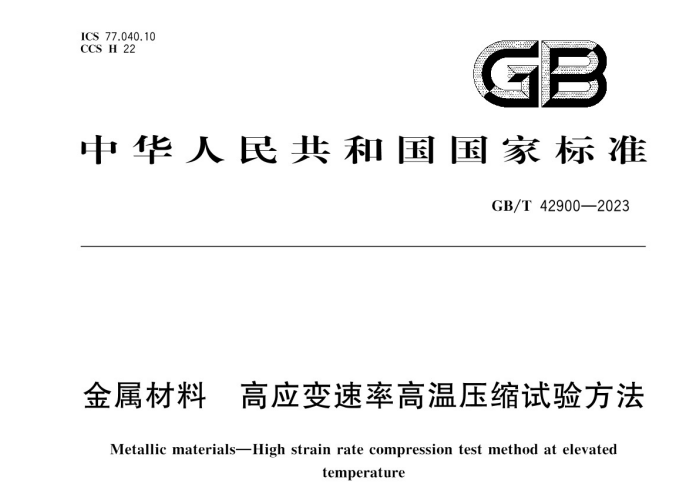 ICS 77.040.10
CCS H 22

GB

中华人民共和国国家标准

GB/T 42900—2023

金属材料　高应变速率高温压缩试验方法

Metallic materials—High strain rate compression test method at elevated temperature